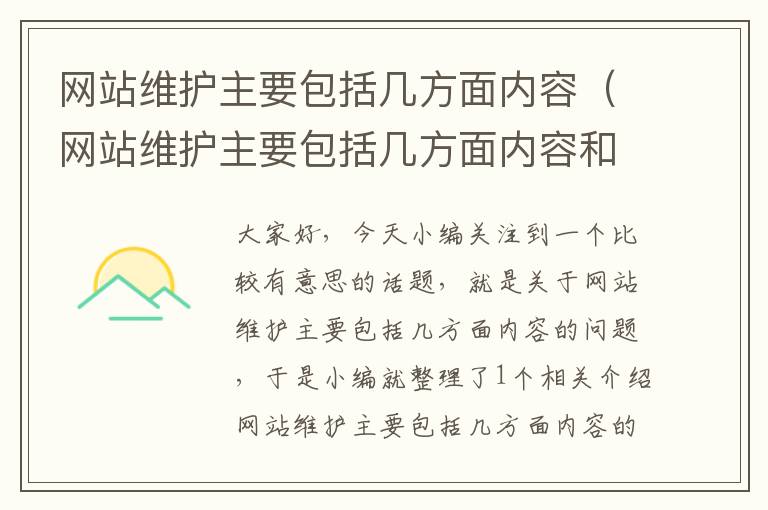 网站维护主要包括几方面内容（网站维护主要包括几方面内容和

大家好，今天小编关注到一个比较有意思的话题，就是关于网站维护主要包括几方面内容的问题，于是小编就整理了1个相关介绍网站维护主要包括几方面内容的